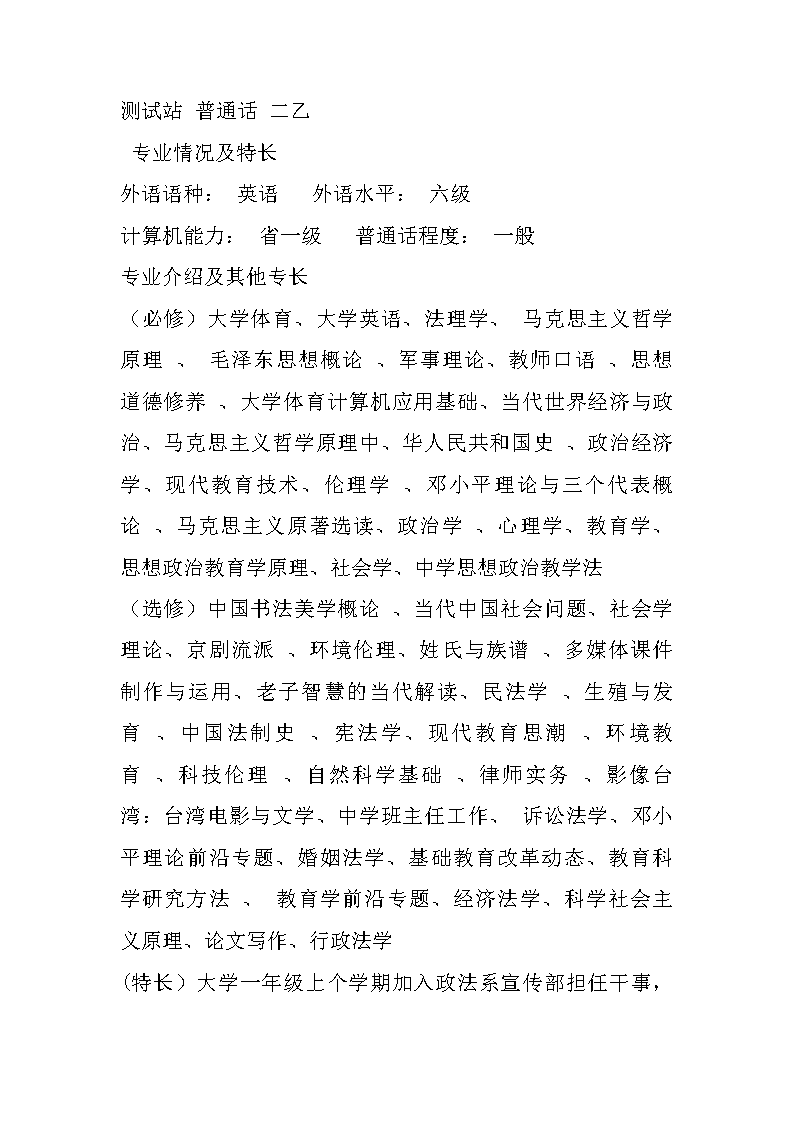 测试站 普通话 二乙

专业情况及特长

外语语种： 英语 外语水平： 六级

计算机能力： 省一级 普通话程度： 一般

专业介绍及其他专长

（必修）大学体育、大学英语、法理学、 马克思主义哲学原理 、 毛泽东思想概论 、军事理论、教师口语 、思想道德修养 、大学体育计算机应用基础、当代世界经济与政治、马克思主义哲学原理中、华人民共和国史 、政治经济学、现代教育技术、伦理学 、邓小平理论与三个代表概论 、马克思主义原著选读、政治学 、心理学、教育学、思想政治教育学原理、社会学、中学思想政治教学法

（选修）中国书法美学概论 、当代中国社会问题、社会学理论、京剧流派 、环境伦理、姓氏与族谱 、多媒体课件制作与运用、老子智慧的当代解读、民法学 、生殖与发育 、中国法制史 、宪法学、现代教育思潮 、环境教育 、科技伦理 、自然科学基础 、律师实务 、影像台湾：台湾电影与文学、中学班主任工作、 诉讼法学、邓小平理论前沿专题、婚姻法学、基础教育改革动态、教育科学研究方法 、 教育学前沿专题、经济法学、科学社会主义原理、论文写作、行政法学

（特长）大学一年级上个学期加入政法系宣传部担任干事，